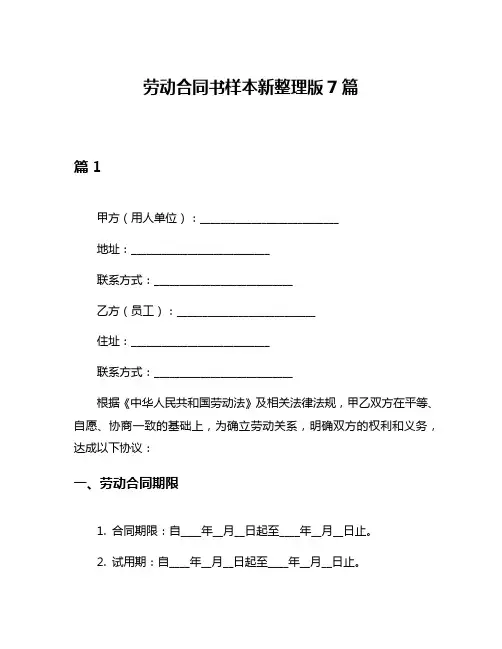 劳动合同书样本新整理版 7 篇

篇 1

甲方（用人单位）：________________________

地址：________________________

联系方式：________________________

乙方（员工）：________________________

住址：________________________

联系方式：________________________

根据《中华人民共和国劳动法》及相关法律法规，甲乙双方在平等、自愿、协商一致的基础上，为确立劳动关系，明确双方的权利和义务，达成以下协议：

一、劳动合同期限

1. 合同期限：自____年__月__日起至____年__月__日止。

2. 试用期：自____年__月__日起至____年__月__日止。